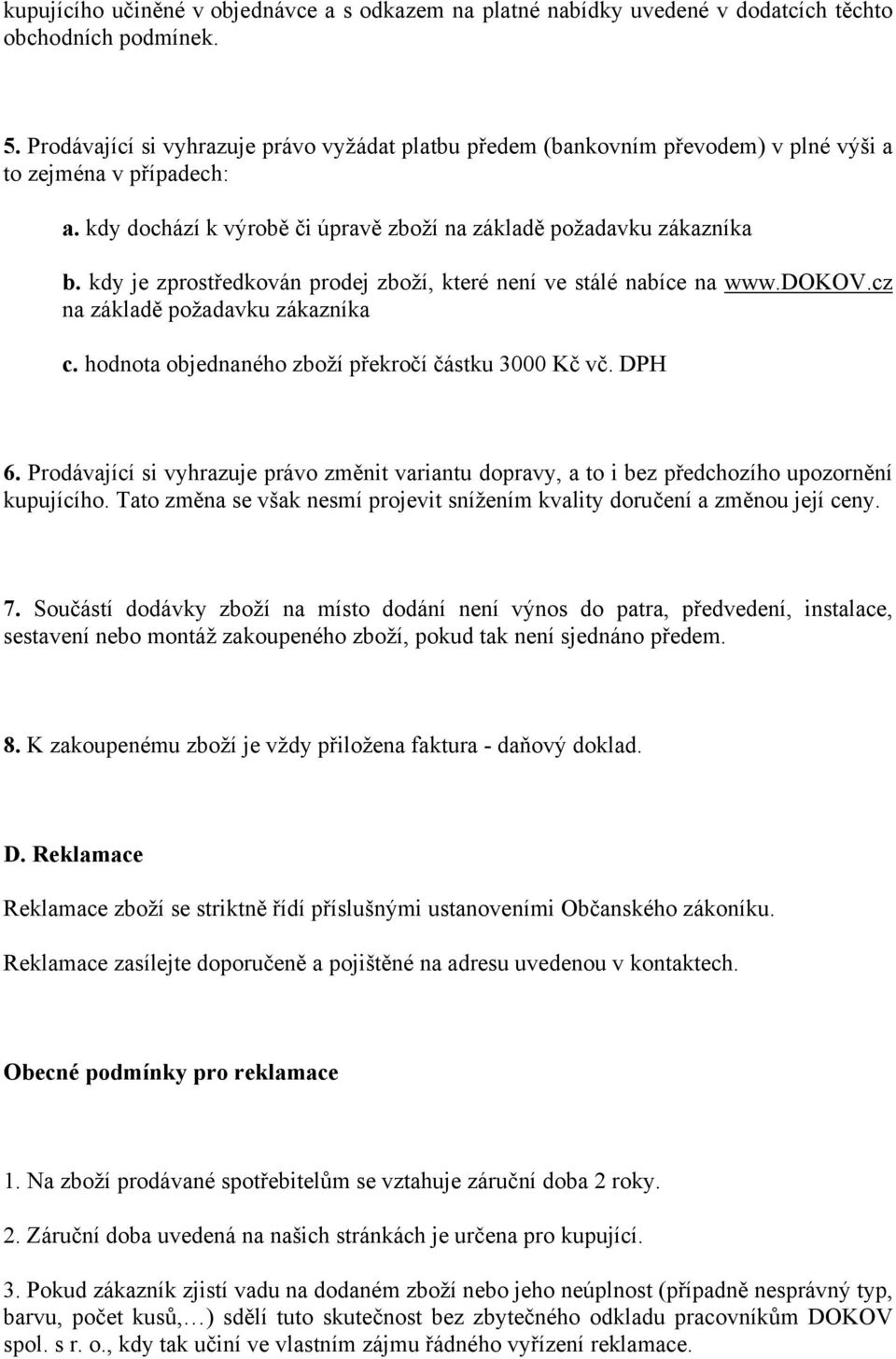 kupujícího učiněné v objednávce a s odkazem na platné nabídky uvedené v dodatcích těchto obchodních podmínek.

5. Prodávající si vyhrazuje právo vyžádat platbu předem (bankovním převodem) v plné výši a to zejména v případech:

a. kdy dochází k výrobě či úpravě zboží na základě požadavku zákazníka

b. kdy je zprostředkován prodej zboží, které není ve stálé nabíce na www.DOKOV.cz na základě požadavku zákazníka

c. hodnota objednaného zboží překročí částku 3000 Kč vč. DPH

6. Prodávající si vyhrazuje právo změnit variantu dopravy, a to i bez předchozího upozornění kupujícího. Tato změna se však nesmí projevit snížením kvality doručení a změnou její ceny.

7. Součástí dodávky zboží na místo dodání není výnos do patra, předvedení, instalace, sestavení nebo montáž zakoupeného zboží, pokud tak není sjednáno předem.

8. K zakoupenému zboží je vždy přiložena faktura - daňový doklad.

D. Reklamace

Reklamace zboží se striktně řídí příslušnými ustanoveními Občanského zákoníku.

Reklamace zasílejte doporučeně a pojištěné na adresu uvedenou v kontaktech.

Obecné podmínky pro reklamace

1. Na zboží prodávané spotřebitelům se vztahuje záruční doba 2 roky.

2. Záruční doba uvedená na našich stránkách je určena pro kupující.

3. Pokud zákazník zjistí vadu na dodaném zboží nebo jeho neúplnost (případně nesprávný typ, barvu, počet kusů,…) sdělí tuto skutečnost bez zbytečného odkladu pracovníkům DOKOV spol. s r. o., kdy tak učiní ve vlastním zájmu řádného vyřízení reklamace.